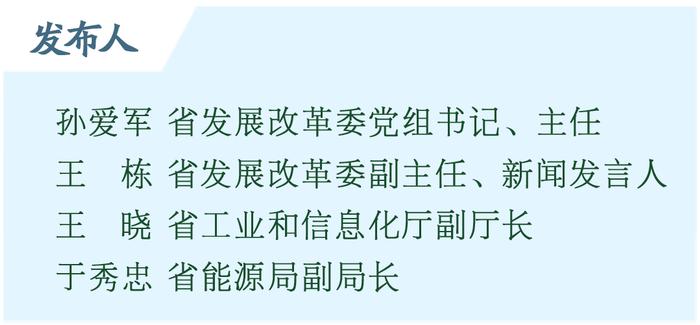 发布人

孙爱军 省发展改革委党组书记、主任

王　栋 省发展改革委副主任、新闻发言人

王　晓 省工业和信息化厅副厅长

于秀忠 省能源局副局长